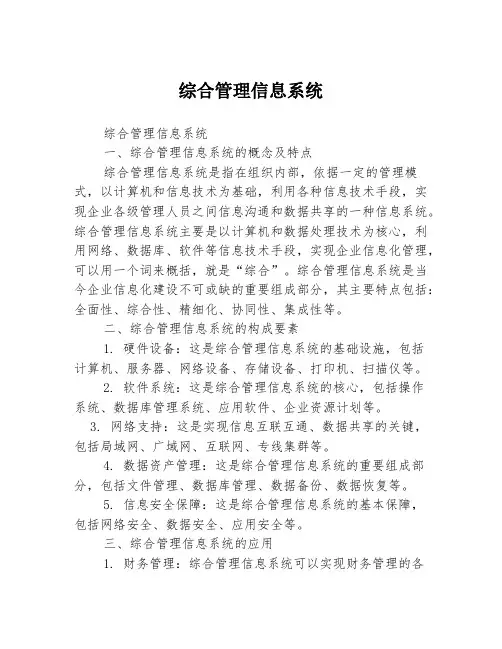 综合管理信息系统

综合管理信息系统

一、综合管理信息系统的概念及特点

综合管理信息系统是指在组织内部，依据一定的管理模式，以计算机和信息技术为基础，利用各种信息技术手段，实现企业各级管理人员之间信息沟通和数据共享的一种信息系统。综合管理信息系统主要是以计算机和数据处理技术为核心，利用网络、数据库、软件等信息技术手段，实现企业信息化管理，可以用一个词来概括，就是“综合”。综合管理信息系统是当今企业信息化建设不可或缺的重要组成部分，其主要特点包括：全面性、综合性、精细化、协同性、集成性等。

二、综合管理信息系统的构成要素

1. 硬件设备：这是综合管理信息系统的基础设施，包括计算机、服务器、网络设备、存储设备、打印机、扫描仪等。

2. 软件系统：这是综合管理信息系统的核心，包括操作系统、数据库管理系统、应用软件、企业资源计划等。

3. 网络支持：这是实现信息互联互通、数据共享的关键，包括局域网、广域网、互联网、专线集群等。

4. 数据资产管理：这是综合管理信息系统的重要组成部分，包括文件管理、数据库管理、数据备份、数据恢复等。

5. 信息安全保障：这是综合管理信息系统的基本保障，包括网络安全、数据安全、应用安全等。

三、综合管理信息系统的应用

1. 财务管理：综合管理信息系统可以实现财务管理的各